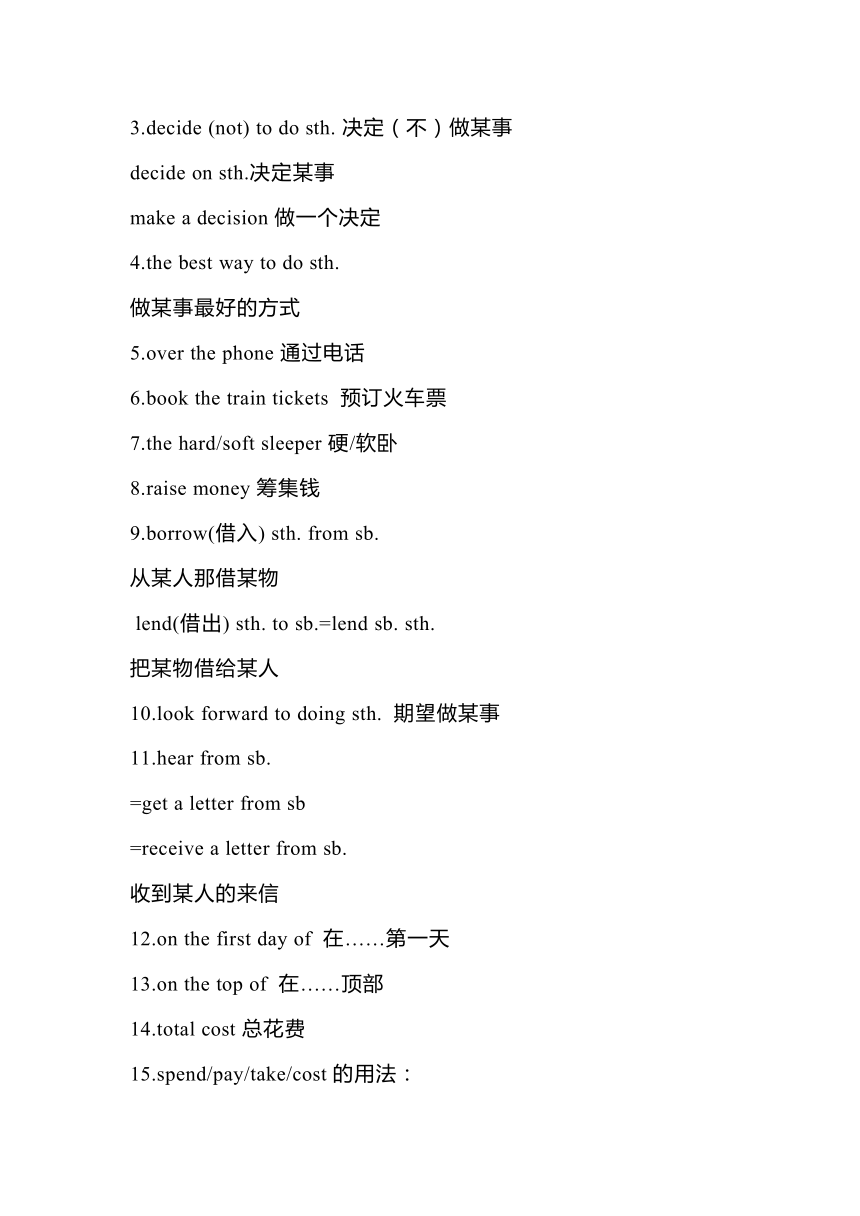 3.decide (not) to do sth. 决定（不）做某事

decide on sth.决定某事

make a decision 做一个决定

4.the best way to do sth.

做某事最好的方式

5.over the phone 通过电话

6.book the train tickets 预订火车票

7.the hard/soft sleeper 硬/软卧

8.raise money 筹集钱

9.borrow(借入) sth. from sb.

从某人那借某物

lend(借出) sth. to sb.=lend sb. sth.

把某物借给某人

10.look forward to doing sth. 期望做某事

11.hear from sb.

=get a letter from sb

=receive a letter from sb.

收到某人的来信

12.on the first day of 在……第一天

13.on the top of 在……顶部

14.total cost 总花费

15.spend/pay/take/cost 的用法：